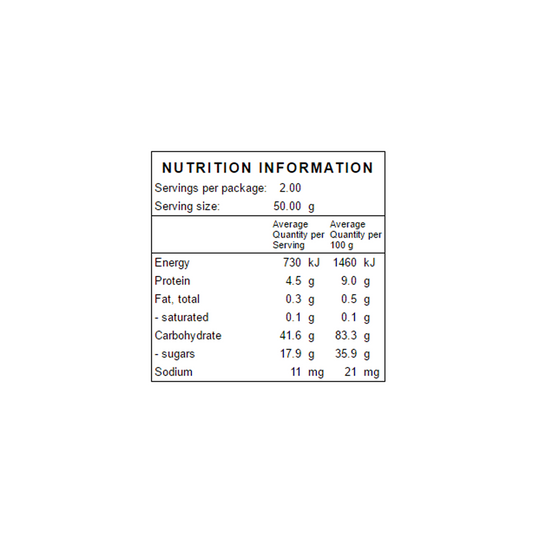 NUTRITION INFORMATION

Servings per package: 2.00

Serving size: 50.00 g

| | Average Quantity per Serving | Average Quantity per 100 g |
|---|---|---|
| Energy | 730 kJ | 1460 kJ |
| Protein | 4.5 g | 9.0 g |
| Fat, total | 0.3 g | 0.5 g |
| - saturated | 0.1 g | 0.1 g |
| Carbohydrate | 41.6 g | 83.3 g |
| - sugars | 17.9 g | 35.9 g |
| Sodium | 11 mg | 21 mg |